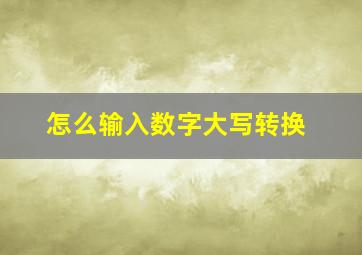 怎么输入数字大写转换